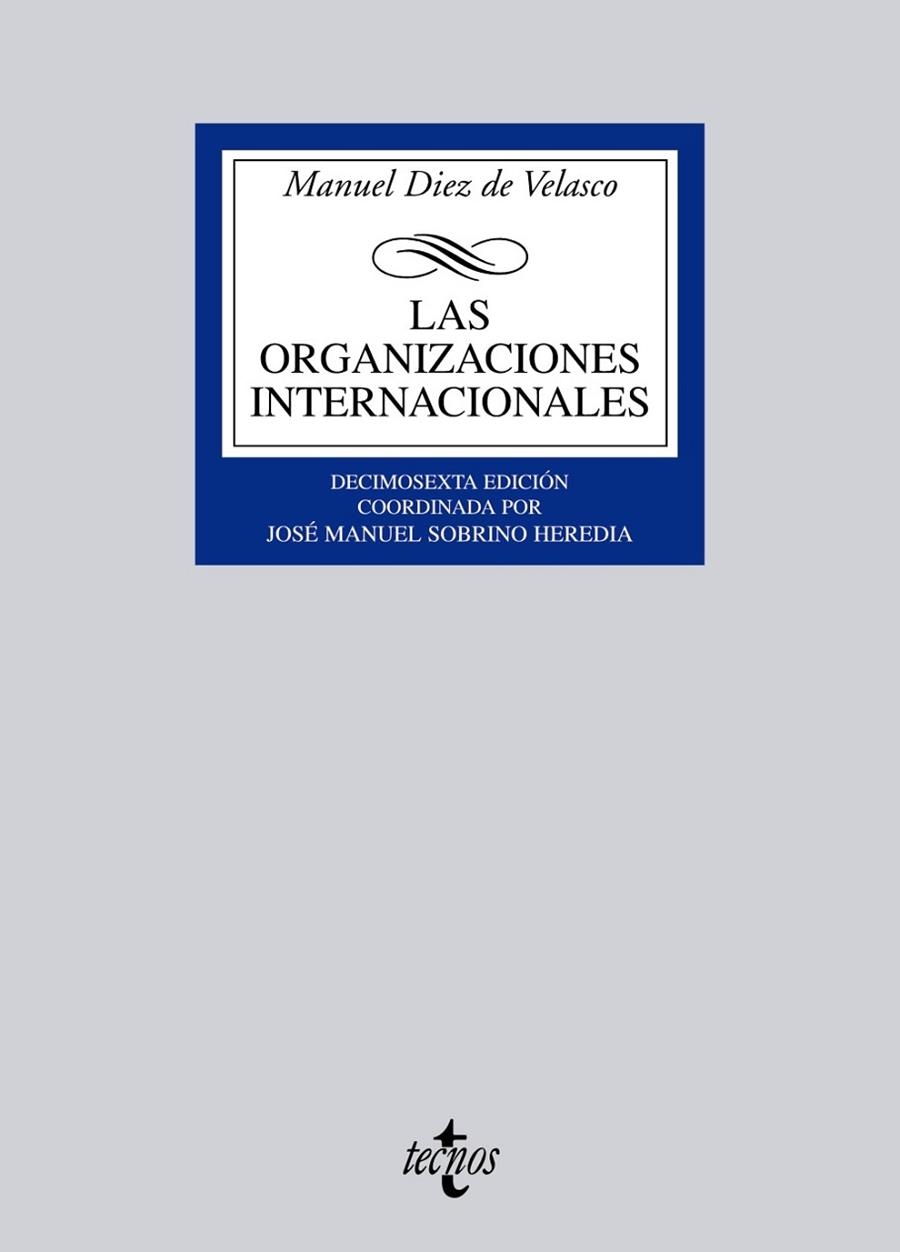 Manuel Diez de Velasco

LAS ORGANIZACIONES INTERNACIONALES

DECIMOSEXTA EDICIÓN
COORDINADA POR
JOSÉ MANUEL SOBRINO HEREDIA

tecnos